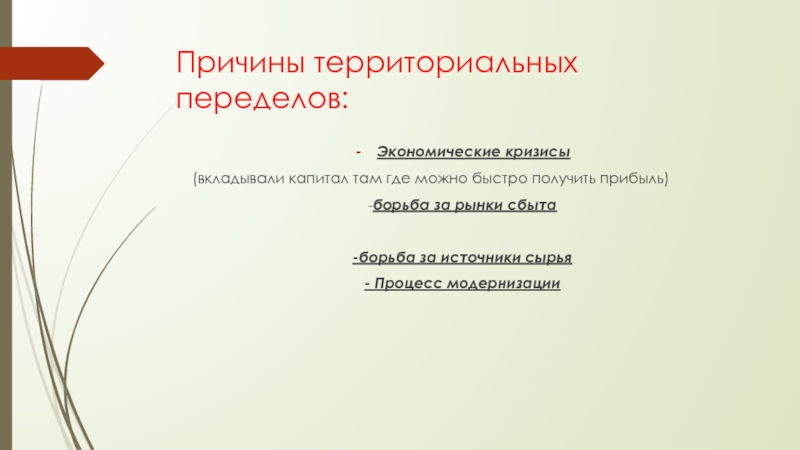 Причины территориальных переделов:

- Экономические кризисы

(вкладывали капитал там где можно быстро получить прибыль)

-борьба за рынки сбыта

-борьба за источники сырья

- Процесс модернизации